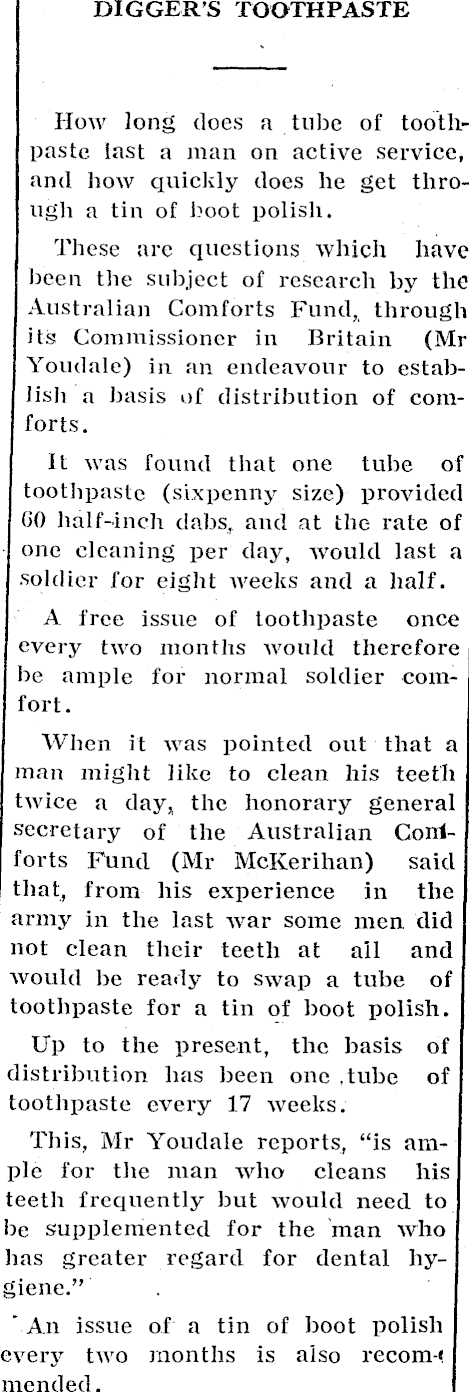 DIGGER'S TOOTHPASTE

How long does a tube of toothpaste last a man on active service, and how quickly does he get through a tin of boot polish.

These are questions which have been the subject of research by the Australian Comforts Fund, through its Commissioner in Britain (Mr Youdale) in an endeavour to establish a basis of distribution of comforts.

It was found that one tube of toothpaste (sixpenny size) provided 60 half-inch dabs, and at the rate of one cleaning per day, would last a soldier for eight weeks and a half.

A free issue of toothpaste once every two months would therefore be ample for normal soldier comfort.

When it was pointed out that a man might like to clean his teeth twice a day, the honorary general secretary of the Australian Comforts Fund (Mr McKerihan) said that, from his experience in the army in the last war some men did not clean their teeth at all and would be ready to swap a tube of toothpaste for a tin of boot polish.

Up to the present, the basis of distribution has been one tube of toothpaste every 17 weeks.

This, Mr Youdale reports, "is ample for the man who cleans his teeth frequently but would need to be supplemented for the man who has greater regard for dental hygiene."

An issue of a tin of boot polish every two months is also recommended.